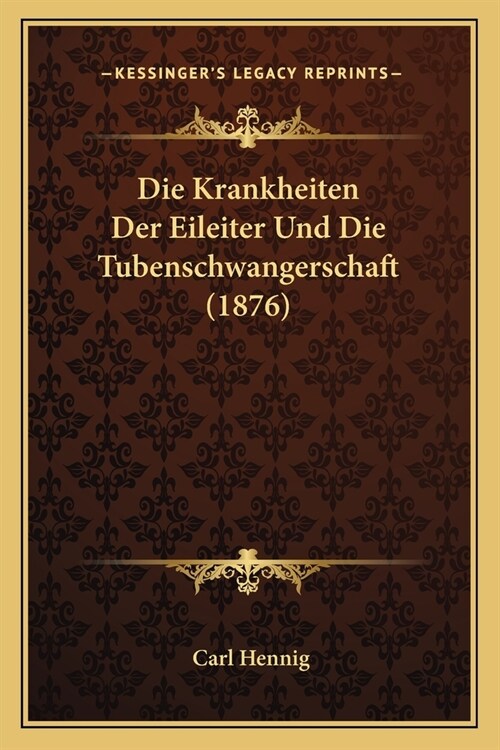 —KESSINGER'S LEGACY REPRINTS—

Die Krankheiten Der Eileiter Und Die Tubenschwangerschaft (1876)

Carl Hennig